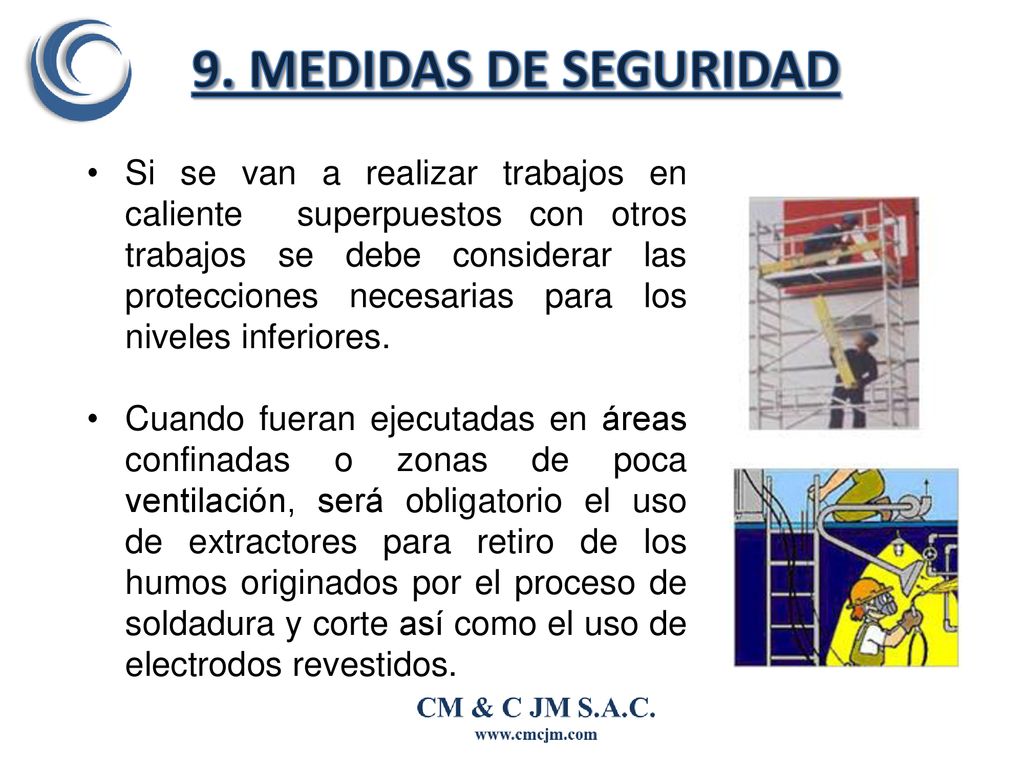 9. MEDIDAS DE SEGURIDAD

• Si se van a realizar trabajos en caliente superpuestos con otros trabajos se debe considerar las protecciones necesarias para los niveles inferiores.

• Cuando fueran ejecutadas en áreas confinadas o zonas de poca ventilación, será obligatorio el uso de extractores para retiro de los humos originados por el proceso de soldadura y corte así como el uso de electrodos revestidos.

CM & C JM S.A.C.
www.cmcjm.com